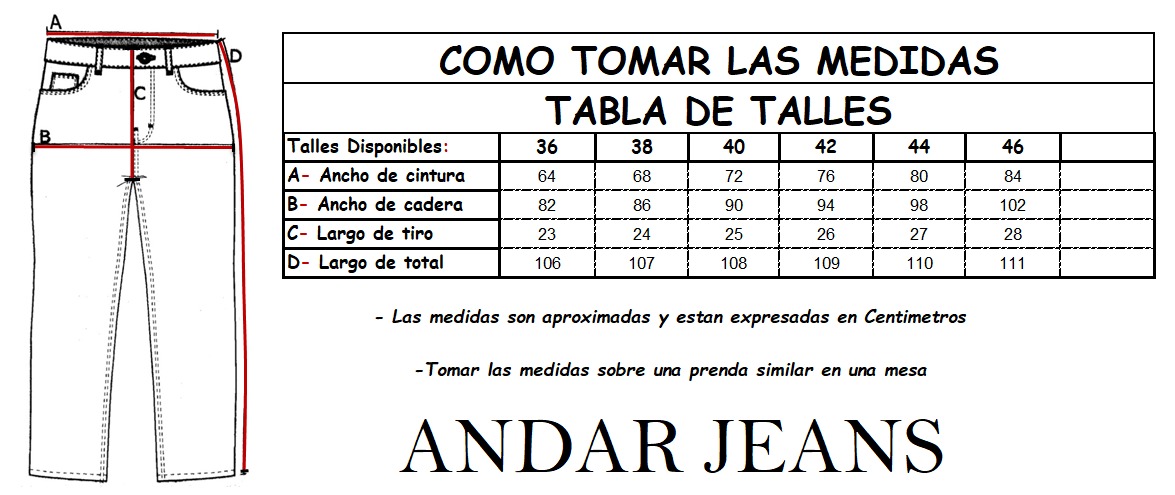 A

D

C

B

COMO TOMAR LAS MEDIDAS

TABLA DE TALLES

| Talles Disponibles: | 36 | 38 | 40 | 42 | 44 | 46 | |
|---|---|---|---|---|---|---|---|
| A- Ancho de cintura | 64 | 68 | 72 | 76 | 80 | 84 | |
| B- Ancho de cadera | 82 | 86 | 90 | 94 | 98 | 102 | |
| C- Largo de tiro | 23 | 24 | 25 | 26 | 27 | 28 | |
| D- Largo de total | 106 | 107 | 108 | 109 | 110 | 111 | |

- Las medidas son aproximadas y estan expresadas en Centimetros

-Tomar las medidas sobre una prenda similar en una mesa

ANDAR JEANS